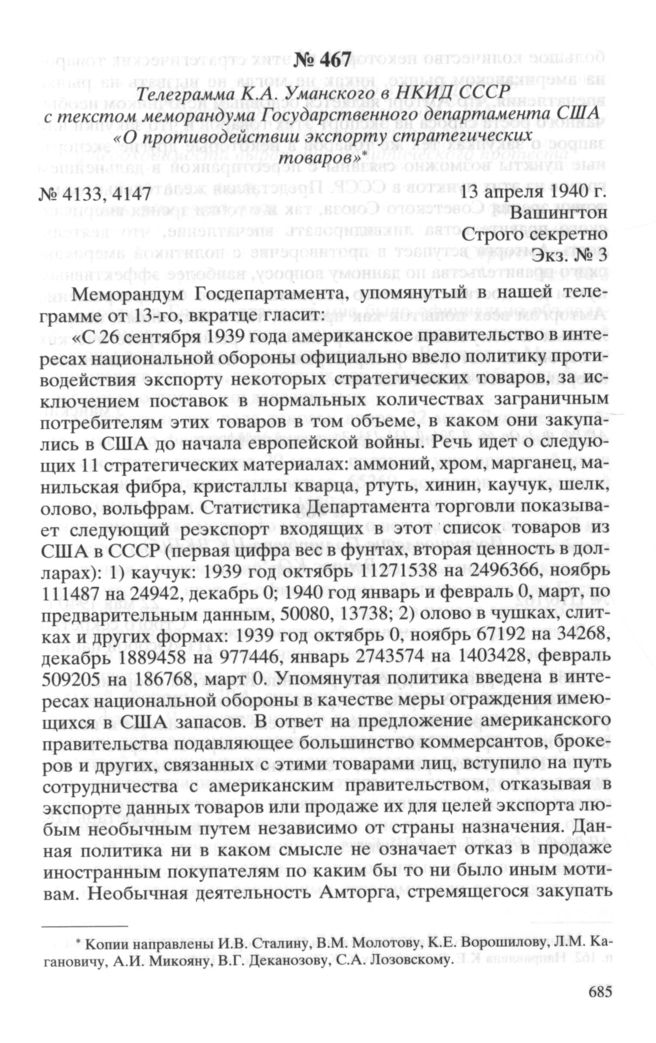 № 467

Телеграмма К.А. Уманского в НКИД СССР с текстом меморандума Государственного департамента США «О противодействии экспорту стратегических товаров»*

№ 4133, 4147

13 апреля 1940 г.
Вашингтон
Строго секретно
Экз. № 3

Меморандум Госдепартамента, упомянутый в нашей телеграмме от 13-го, вкратце гласит:

«С 26 сентября 1939 года американское правительство в интересах национальной обороны официально ввело политику противодействия экспорту некоторых стратегических товаров, за исключением поставок в нормальных количествах заграничным потребителям этих товаров в том объеме, в каком они закупались в США до начала европейской войны. Речь идет о следующих 11 стратегических материалах: аммоний, хром, марганец, манильская фибра, кристаллы кварца, ртуть, хинин, каучук, шелк, олово, вольфрам. Статистика Департамента торговли показывает следующий реэкспорт входящих в этот список товаров из США в СССР (первая цифра вес в фунтах, вторая ценность в долларах): 1) каучук: 1939 год октябрь 11271538 на 2496366, ноябрь 111487 на 24942, декабрь 0; 1940 год январь и февраль 0, март, по предварительным данным, 50080, 13738; 2) олово в чушках, слитках и других формах: 1939 год октябрь 0, ноябрь 67192 на 34268, декабрь 1889458 на 977446, январь 2743574 на 1403428, февраль 509205 на 186768, март 0. Упомянутая политика введена в интересах национальной обороны в качестве меры ограждения имеющихся в США запасов. В ответ на предложение американского правительства подавляющее большинство коммерсантов, брокеров и других, связанных с этими товарами лиц, вступило на путь сотрудничества с американским правительством, отказывая в экспорте данных товаров или продаже их для целей экспорта любым необычным путем независимо от страны назначения. Данная политика ни в каком смысле не означает отказ в продаже иностранным покупателям по каким бы то ни было иным мотивам. Необычная деятельность Амторга, стремящегося закупать

* Копии направлены И.В. Сталину, В.М. Молотову, К.Е. Ворошилову, Л.М. Кагановичу, А.И. Микояну, В.Г. Деканозову, С.А. Лозовскому.

685